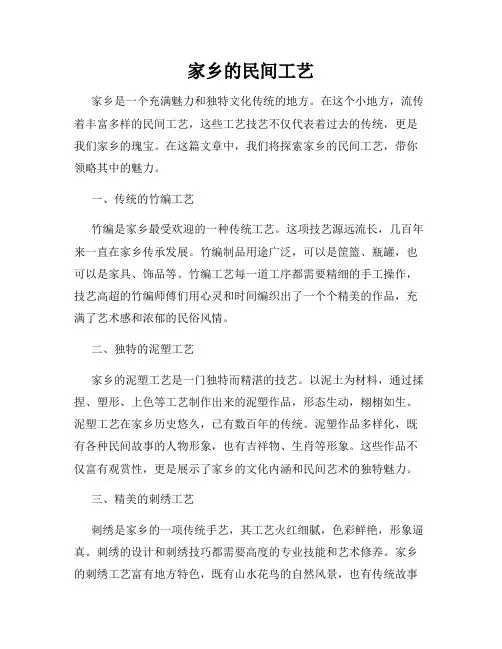 家乡的民间工艺

家乡是一个充满魅力和独特文化传统的地方。在这个小地方，流传着丰富多样的民间工艺，这些工艺技艺不仅代表着过去的传统，更是我们家乡的瑰宝。在这篇文章中，我们将探索家乡的民间工艺，带你领略其中的魅力。

一、传统的竹编工艺

竹编是家乡最受欢迎的一种传统工艺。这项技艺源远流长，几百年来一直在家乡传承发展。竹编制品用途广泛，可以是筐篮、瓶罐，也可以是家具、饰品等。竹编工艺每一道工序都需要精细的手工操作，技艺高超的竹编师傅们用心灵和时间编织出了一个个精美的作品，充满了艺术感和浓郁的民俗风情。

二、独特的泥塑工艺

家乡的泥塑工艺是一门独特而精湛的技艺。以泥土为材料，通过揉捏、塑形、上色等工艺制作出来的泥塑作品，形态生动，栩栩如生。泥塑工艺在家乡历史悠久，已有数百年的传统。泥塑作品多样化，既有各种民间故事的人物形象，也有吉祥物、生肖等形象。这些作品不仅富有观赏性，更是展示了家乡的文化内涵和民间艺术的独特魅力。

三、精美的刺绣工艺

刺绣是家乡的一项传统手艺，其工艺火红细腻，色彩鲜艳，形象逼真。刺绣的设计和刺绣技巧都需要高度的专业技能和艺术修养。家乡的刺绣工艺富有地方特色，既有山水花鸟的自然风景，也有传统故事